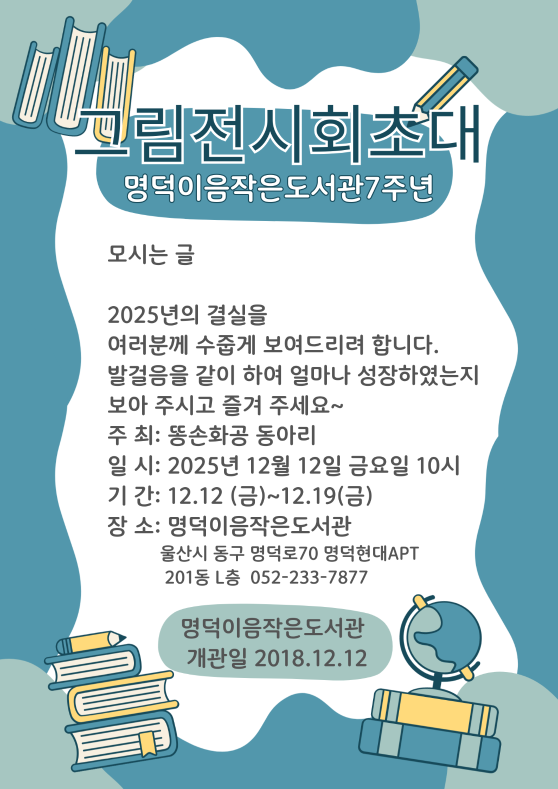 그림전시회초대

명덕이음작은도서관7주년

모시는 글

2025년의 결실을
여러분께 수줍게 보여드리려 합니다.
발걸음을 같이 하여 얼마나 성장하였는지
보아 주시고 즐겨 주세요~

주 최: 똥손화공 동아리
일 시: 2025년 12월 12일 금요일 10시
기 간: 12.12 (금)~12.19(금)
장 소: 명덕이음작은도서관
울산시 동구 명덕로70 명덕현대APT
201동 L층 052-233-7877

명덕이음작은도서관
개관일 2018.12.12